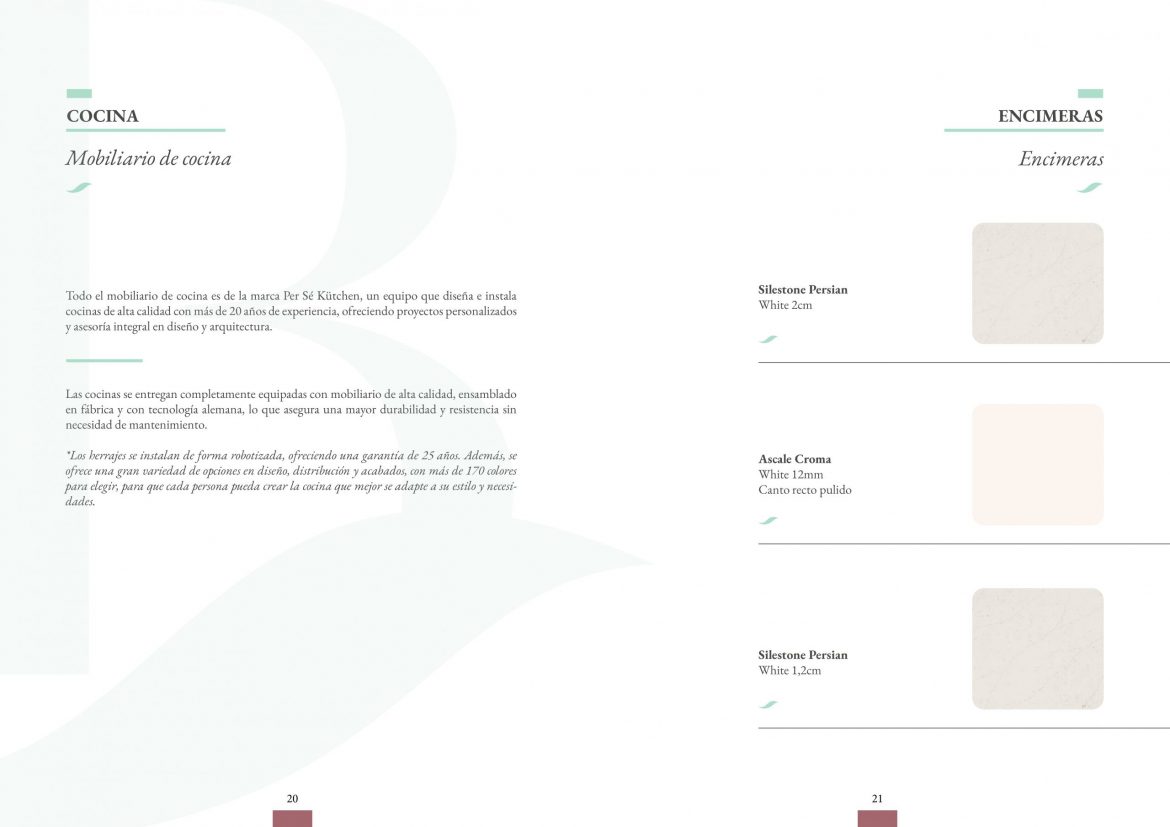 COCINA

Mobiliario de cocina

Todo el mobiliario de cocina es de la marca Per Sé Kütchen, un equipo que diseña e instala cocinas de alta calidad con más de 20 años de experiencia, ofreciendo proyectos personalizados y asesoría integral en diseño y arquitectura.

Las cocinas se entregan completamente equipadas con mobiliario de alta calidad, ensamblado en fábrica y con tecnología alemana, lo que asegura una mayor durabilidad y resistencia sin necesidad de mantenimiento.

*Los herrajes se instalan de forma robotizada, ofreciendo una garantía de 25 años. Además, se ofrece una gran variedad de opciones en diseño, distribución y acabados, con más de 170 colores para elegir, para que cada persona pueda crear la cocina que mejor se adapte a su estilo y necesidades.

20

ENCIMERAS

Encimeras

Silestone Persian
White 2cm

Ascale Croma
White 12mm
Canto recto pulido

Silestone Persian
White 1,2cm

21